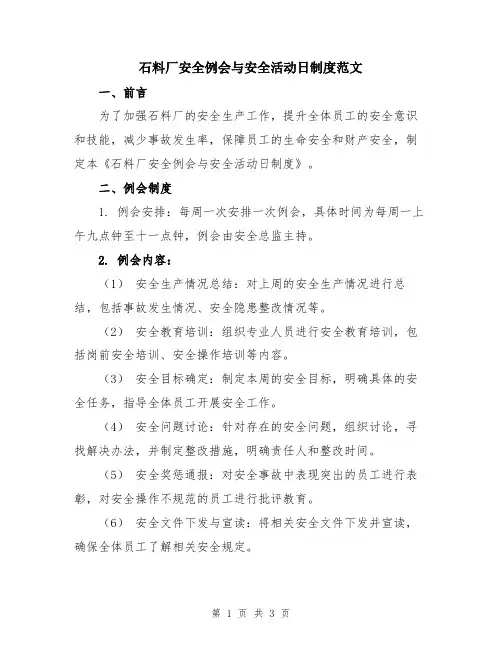 石料厂安全例会与安全活动日制度范文

一、前言

为了加强石料厂的安全生产工作，提升全体员工的安全意识和技能，减少事故发生率，保障员工的生命安全和财产安全，制定本《石料厂安全例会与安全活动日制度》。

二、例会制度

1. 例会安排：每周一次安排一次例会，具体时间为每周一上午九点钟至十一点钟，例会由安全总监主持。

2. 例会内容：

（1） 安全生产情况总结：对上周的安全生产情况进行总结，包括事故发生情况、安全隐患整改情况等。

（2） 安全教育培训：组织专业人员进行安全教育培训，包括岗前安全培训、安全操作培训等内容。

（3） 安全目标确定：制定本周的安全目标，明确具体的安全任务，指导全体员工开展安全工作。

（4） 安全问题讨论：针对存在的安全问题，组织讨论，寻找解决办法，并制定整改措施，明确责任人和整改时间。

（5） 安全奖惩通报：对安全事故中表现突出的员工进行表彰，对安全操作不规范的员工进行批评教育。

（6） 安全文件下发与宣读：将相关安全文件下发并宣读，确保全体员工了解相关安全规定。

第 1 页 共 3 页